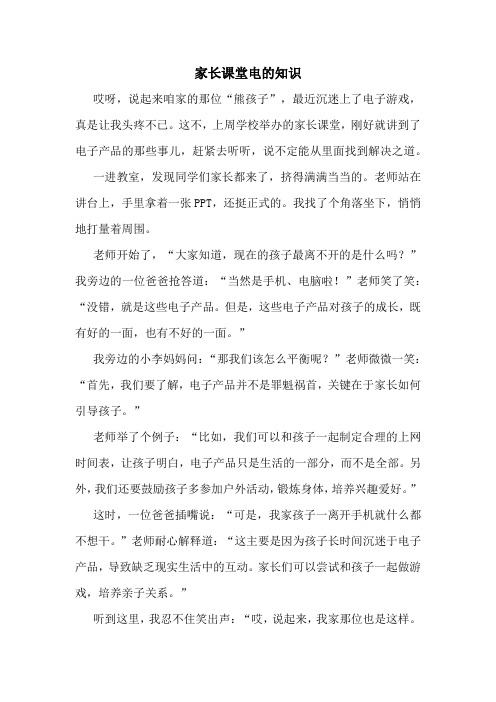 家长课堂电的知识

哎呀，说起来咱家的那位“熊孩子”，最近沉迷上了电子游戏，真是让我头疼不已。这不，上周学校举办的家长课堂，刚好就讲到了电子产品的那些事儿，赶紧去听听，说不定能从里面找到解决之道。

一进教室，发现同学们家长都来了，挤得满满当当的。老师站在讲台上，手里拿着一张PPT，还挺正式的。我找了个角落坐下，悄悄地打量着周围。

老师开始了，“大家知道，现在的孩子最离不开的是什么吗？”我旁边的一位爸爸抢答道：“当然是手机、电脑啦！”老师笑了笑：“没错，就是这些电子产品。但是，这些电子产品对孩子的成长，既有好的一面，也有不好的一面。”

我旁边的小李妈妈问：“那我们该怎么平衡呢？”老师微微一笑：“首先，我们要了解，电子产品并不是罪魁祸首，关键在于家长如何引导孩子。”

老师举了个例子：“比如，我们可以和孩子一起制定合理的上网时间表，让孩子明白，电子产品只是生活的一部分，而不是全部。另外，我们还要鼓励孩子多参加户外活动，锻炼身体，培养兴趣爱好。”

这时，一位爸爸插嘴说：“可是，我家孩子一离开手机就什么都不想干。”老师耐心解释道：“这主要是因为孩子长时间沉迷于电子产品，导致缺乏现实生活中的互动。家长们可以尝试和孩子一起做游戏，培养亲子关系。”

听到这里，我忍不住笑出声：“哎，说起来，我家那位也是这样。